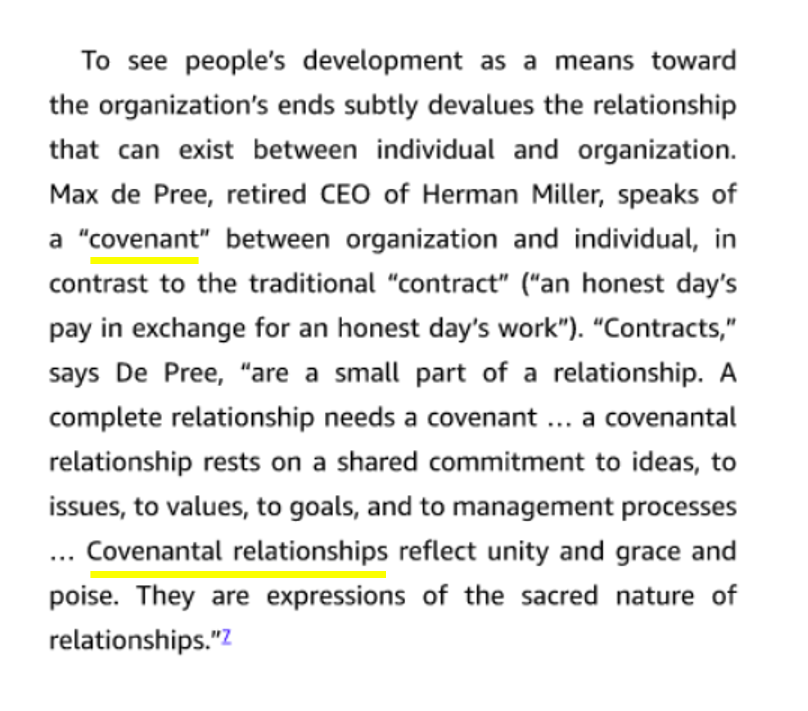 To see people's development as a means toward the organization's ends subtly devalues the relationship that can exist between individual and organization. Max de Pree, retired CEO of Herman Miller, speaks of a "covenant" between organization and individual, in contrast to the traditional "contract" ("an honest day's pay in exchange for an honest day's work"). "Contracts," says De Pree, "are a small part of a relationship. A complete relationship needs a covenant … a covenantal relationship rests on a shared commitment to ideas, to issues, to values, to goals, and to management processes … Covenantal relationships reflect unity and grace and poise. They are expressions of the sacred nature of relationships."7